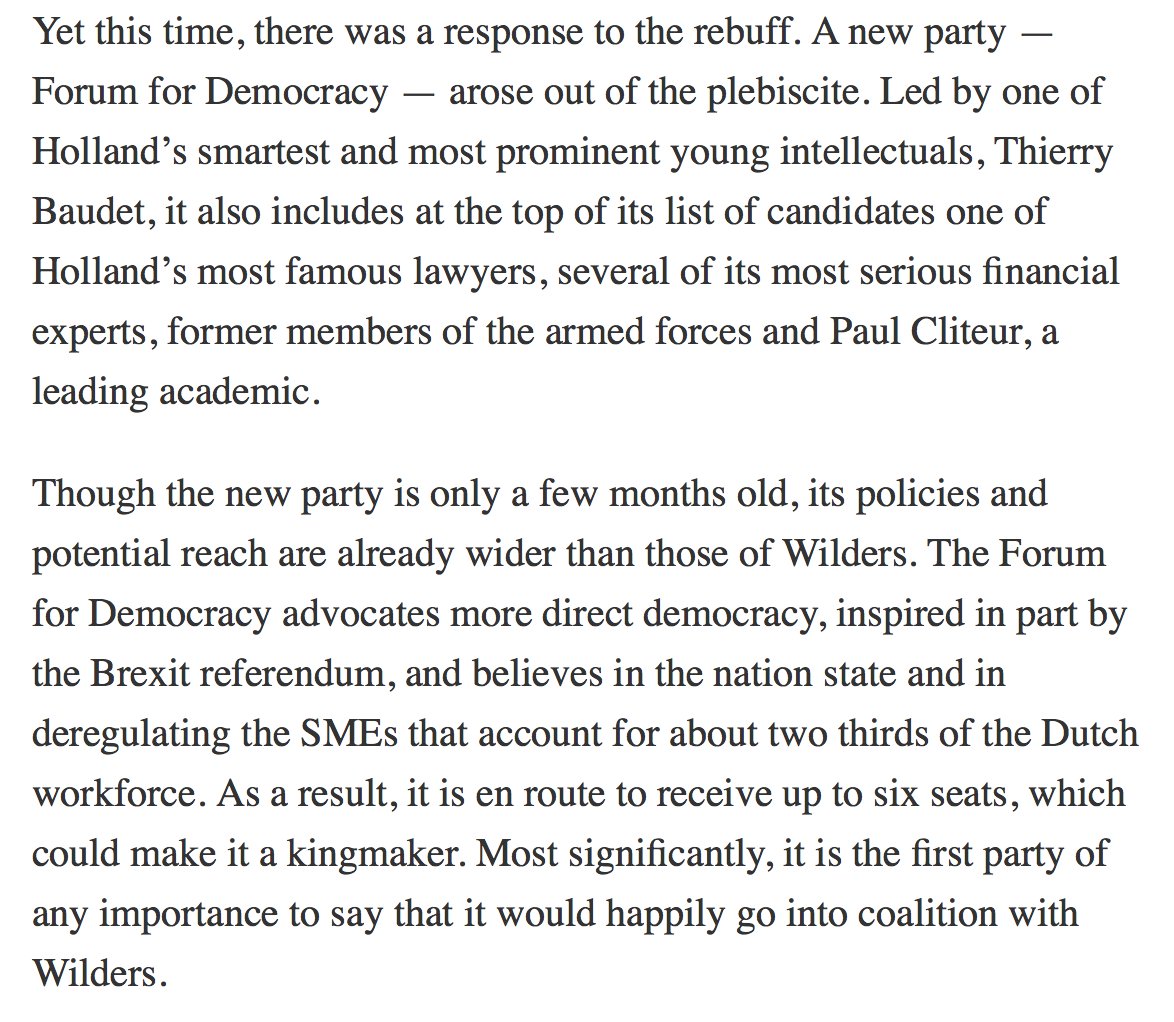 Yet this time, there was a response to the rebuff. A new party — Forum for Democracy — arose out of the plebiscite. Led by one of Holland’s smartest and most prominent young intellectuals, Thierry Baudet, it also includes at the top of its list of candidates one of Holland’s most famous lawyers, several of its most serious financial experts, former members of the armed forces and Paul Cliteur, a leading academic.

Though the new party is only a few months old, its policies and potential reach are already wider than those of Wilders. The Forum for Democracy advocates more direct democracy, inspired in part by the Brexit referendum, and believes in the nation state and in deregulating the SMEs that account for about two thirds of the Dutch workforce. As a result, it is en route to receive up to six seats, which could make it a kingmaker. Most significantly, it is the first party of any importance to say that it would happily go into coalition with Wilders.